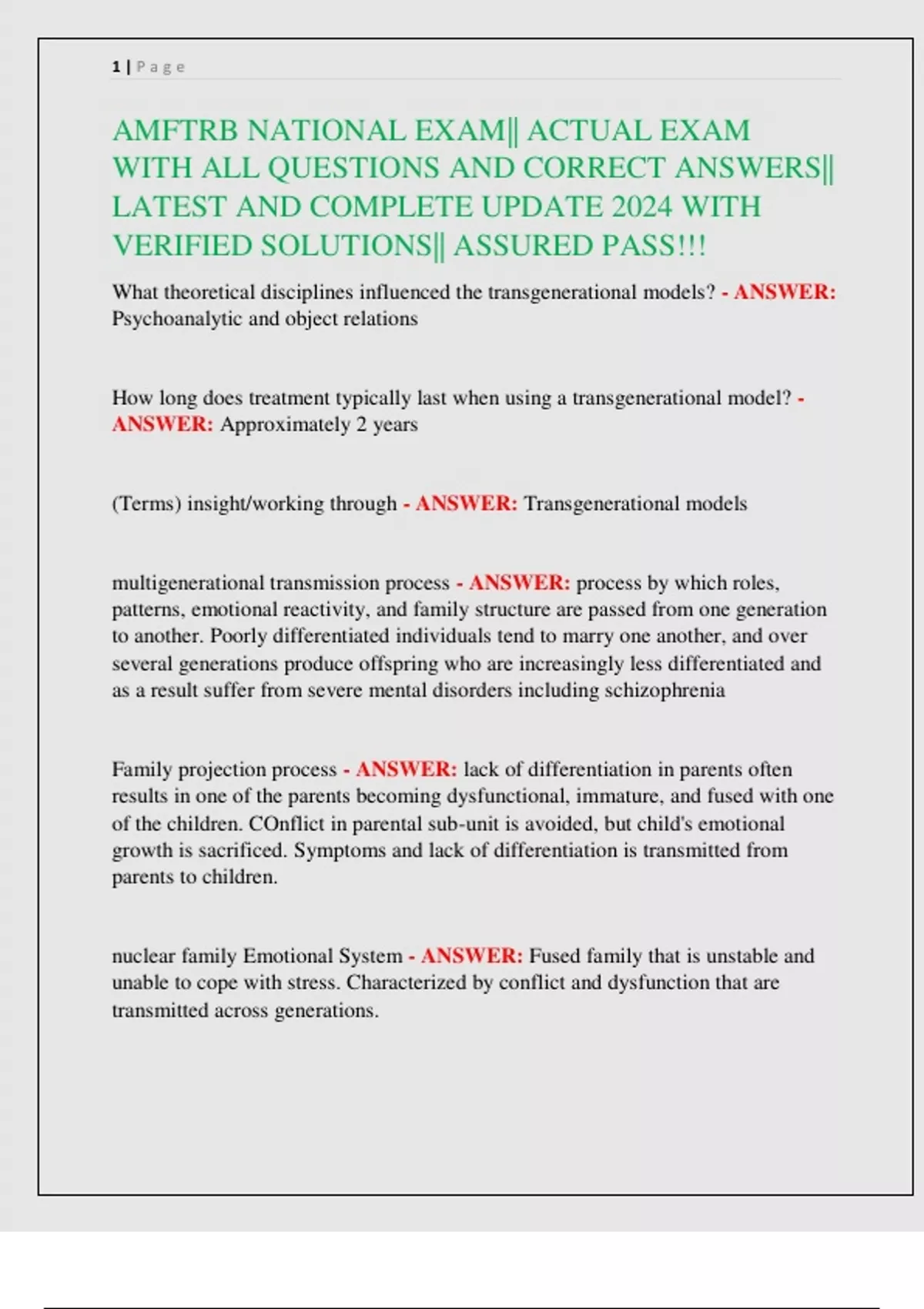 1 | P a g e

AMFTRB NATIONAL EXAM|| ACTUAL EXAM WITH ALL QUESTIONS AND CORRECT ANSWERS|| LATEST AND COMPLETE UPDATE 2024 WITH VERIFIED SOLUTIONS|| ASSURED PASS!!!

What theoretical disciplines influenced the transgenerational models? - ANSWER: Psychoanalytic and object relations

How long does treatment typically last when using a transgenerational model? - ANSWER: Approximately 2 years

(Terms) insight/working through - ANSWER: Transgenerational models

multigenerational transmission process - ANSWER: process by which roles, patterns, emotional reactivity, and family structure are passed from one generation to another. Poorly differentiated individuals tend to marry one another, and over several generations produce offspring who are increasingly less differentiated and as a result suffer from severe mental disorders including schizophrenia

Family projection process - ANSWER: lack of differentiation in parents often results in one of the parents becoming dysfunctional, immature, and fused with one of the children. COnflict in parental sub-unit is avoided, but child's emotional growth is sacrificed. Symptoms and lack of differentiation is transmitted from parents to children.

nuclear family Emotional System - ANSWER: Fused family that is unstable and unable to cope with stress. Characterized by conflict and dysfunction that are transmitted across generations.